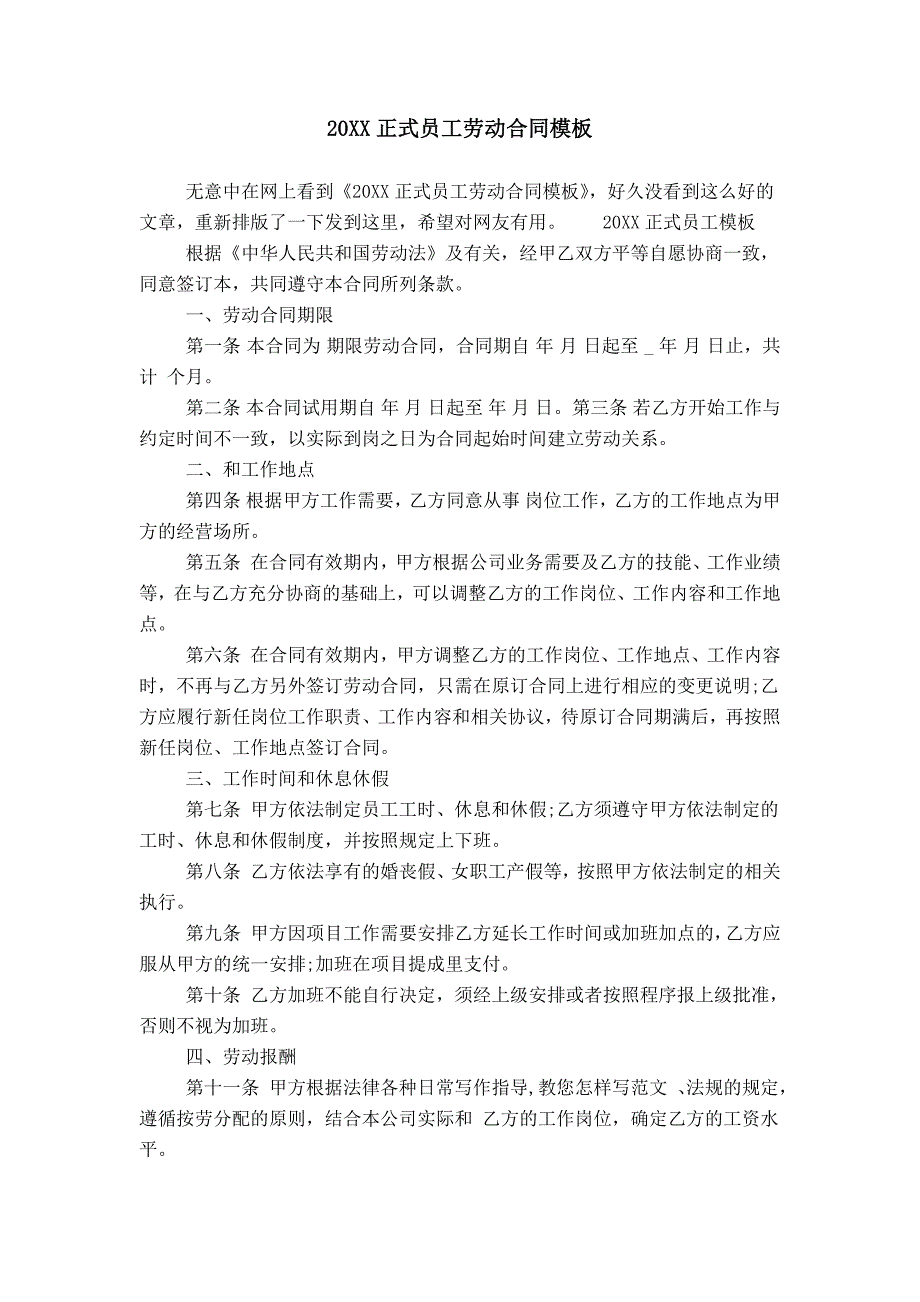 20XX 正式员工劳动合同模板

无意中在网上看到《20XX 正式员工劳动合同模板》，好久没看到这么好的文章，重新排版了一下发到这里，希望对网友有用。　　20XX 正式员工模板

根据《中华人民共和国劳动法》及有关，经甲乙双方平等自愿协商一致，同意签订本，共同遵守本合同所列条款。

一、劳动合同期限

第一条 本合同为 期限劳动合同，合同期自 年 月 日起至 _ 年 月 日止，共计 个月。

第二条 本合同试用期自 年 月 日起至 年 月 日。第三条 若乙方开始工作与约定时间不一致，以实际到岗之日为合同起始时间建立劳动关系。

二、和工作地点

第四条 根据甲方工作需要，乙方同意从事 岗位工作，乙方的工作地点为甲方的经营场所。

第五条 在合同有效期内，甲方根据公司业务需要及乙方的技能、工作业绩等，在与乙方充分协商的基础上，可以调整乙方的工作岗位、工作内容和工作地点。

第六条 在合同有效期内，甲方调整乙方的工作岗位、工作地点、工作内容时，不再与乙方另外签订劳动合同，只需在原订合同上进行相应的变更说明;乙方应履行新任岗位工作职责、工作内容和相关协议，待原订合同期满后，再按照新任岗位、工作地点签订合同。

三、工作时间和休息休假

第七条 甲方依法制定员工工时、休息和休假;乙方须遵守甲方依法制定的工时、休息和休假制度，并按照规定上下班。

第八条 乙方依法享有的婚丧假、女职工产假等，按照甲方依法制定的相关执行。

第九条 甲方因项目工作需要安排乙方延长工作时间或加班加点的，乙方应服从甲方的统一安排;加班在项目提成里支付。

第十条 乙方加班不能自行决定，须经上级安排或者按照程序报上级批准，否则不视为加班。

四、劳动报酬

第十一条 甲方根据法律各种日常写作指导,教您怎样写范文 、法规的规定，遵循按劳分配的原则，结合本公司实际和 乙方的工作岗位，确定乙方的工资水平。